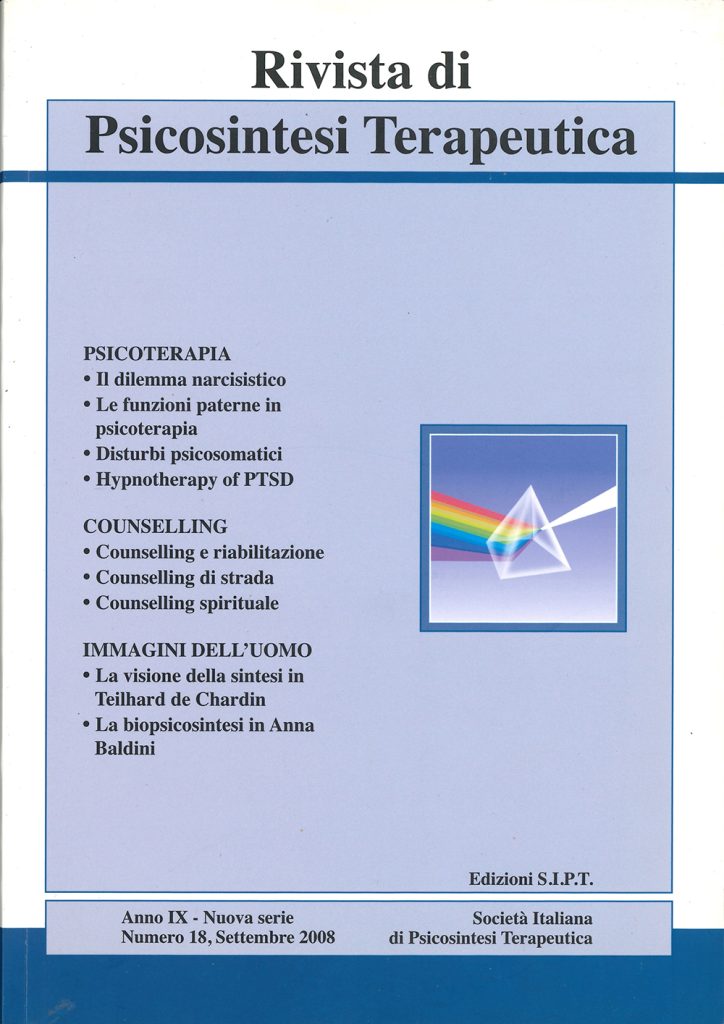 Rivista di
Psicosintesi Terapeutica

PSICOTERAPIA
• Il dilemma narcisistico
• Le funzioni paterne in psicoterapia
• Disturbi psicosomatici
• Hypnotherapy of PTSD

COUNSELLING
• Counselling e riabilitazione
• Counselling di strada
• Counselling spirituale

IMMAGINI DELL'UOMO
• La visione della sintesi in Teilhard de Chardin
• La biopsicosintesi in Anna Baldini

Edizioni S.I.P.T.

Anno IX - Nuova serie
Numero 18, Settembre 2008

Società Italiana
di Psicosintesi Terapeutica